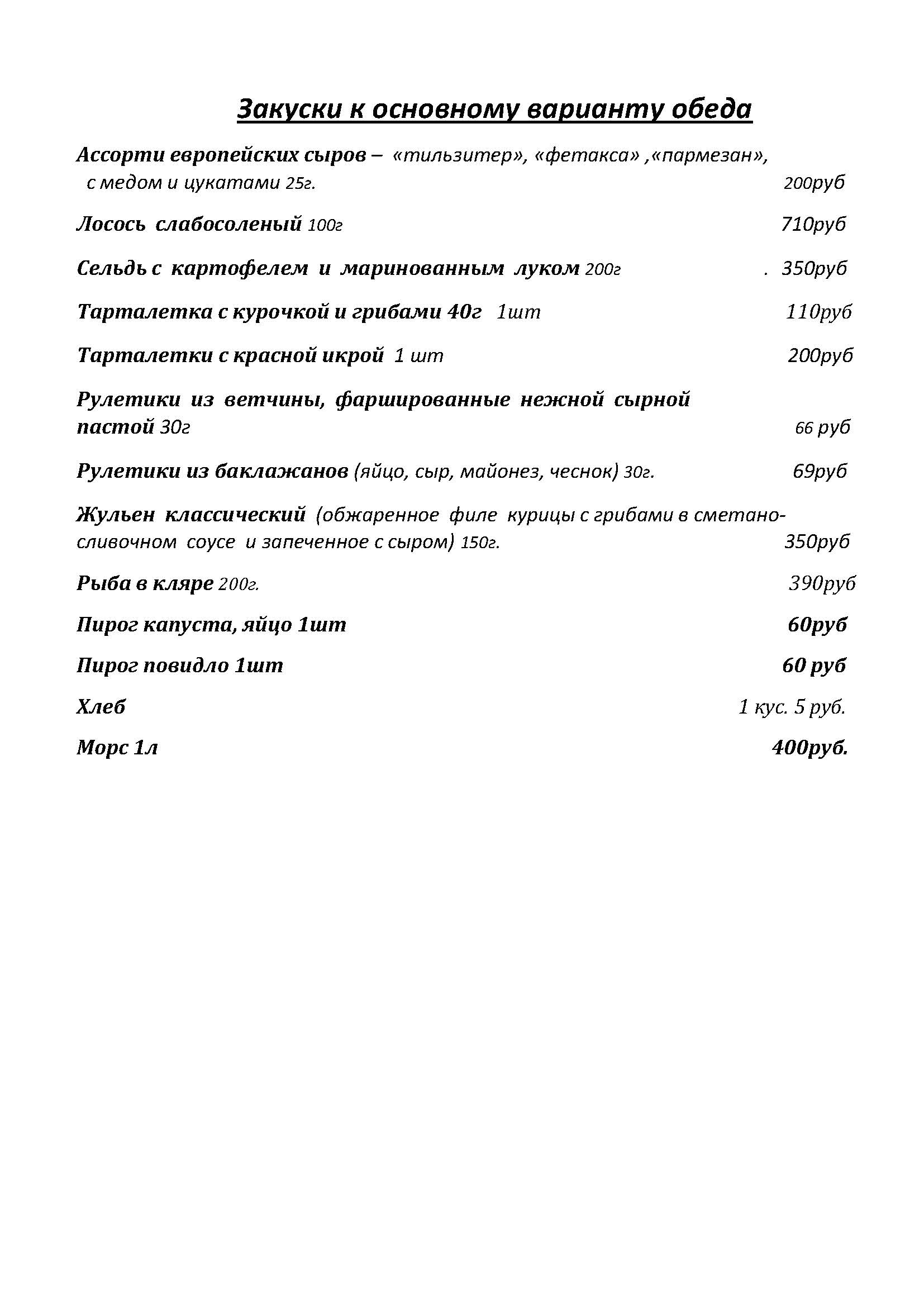 Закуски к основному варианту обеда

Ассорти европейских сыров – «тильзитер», «фетакса» ,«пармезан», с медом и цукатами 25г. 200руб

Лосось слабосоленый 100г 710руб

Сельдь с картофелем и маринованным луком 200г . 350руб

Тарталетка с курочкой и грибами 40г 1шт 110руб

Тарталетки с красной икрой 1 шт 200руб

Рулетики из ветчины, фаршированные нежной сырной пастой 30г 66 руб

Рулетики из баклажанов (яйцо, сыр, майонез, чеснок) 30г. 69руб

Жульен классический (обжаренное филе курицы с грибами в сметано-сливочном соусе и запеченное с сыром) 150г. 350руб

Рыба в кляре 200г. 390руб

Пирог капуста, яйцо 1шт 60руб

Пирог повидло 1шт 60 руб

Хлеб 1 кус. 5 руб.

Морс 1л 400руб.